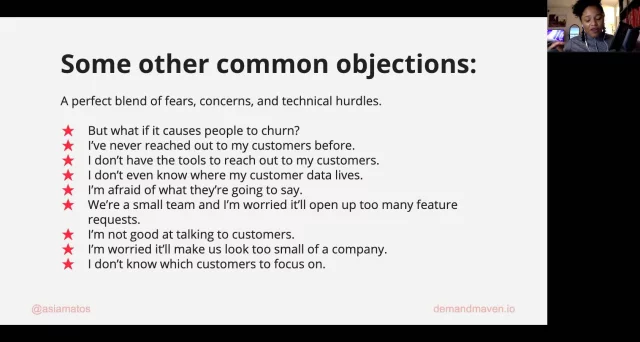 Some other common objections:

A perfect blend of fears, concerns, and technical hurdles.

★ But what if it causes people to churn?
★ I've never reached out to my customers before.
★ I don't have the tools to reach out to my customers.
★ I don't even know where my customer data lives.
★ I'm afraid of what they're going to say.
★ We're a small team and I'm worried it'll open up too many feature requests.
★ I'm not good at talking to customers.
★ I'm worried it'll make us look too small of a company.
★ I don't know which customers to focus on.

@asiamatos

demandmaven.io